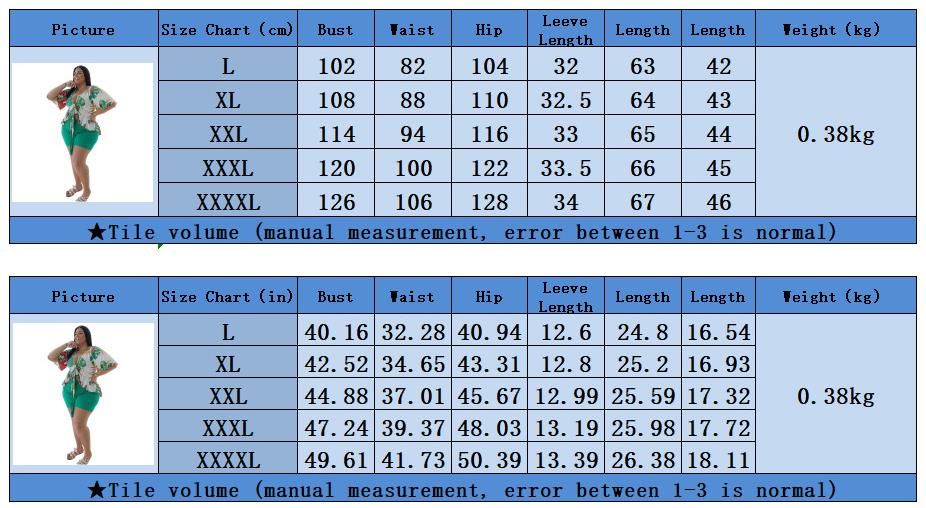 | Picture | Size Chart (cm) | Bust | Waist | Hip | Leeve Length | Length | Length | Weight (kg) |
|---|---|---|---|---|---|---|---|---|
| | L | 102 | 82 | 104 | 32 | 63 | 42 | 0.38kg |
| | XL | 108 | 88 | 110 | 32.5 | 64 | 43 | |
| | XXL | 114 | 94 | 116 | 33 | 65 | 44 | |
| | XXXL | 120 | 100 | 122 | 33.5 | 66 | 45 | |
| | XXXXL | 126 | 106 | 128 | 34 | 67 | 46 | |

★Tile volume (manual measurement, error between 1-3 is normal)

| Picture | Size Chart (in) | Bust | Waist | Hip | Leeve Length | Length | Length | Weight (kg) |
|---|---|---|---|---|---|---|---|---|
| | L | 40.16 | 32.28 | 40.94 | 12.6 | 24.8 | 16.54 | 0.38kg |
| | XL | 42.52 | 34.65 | 43.31 | 12.8 | 25.2 | 16.93 | |
| | XXL | 44.88 | 37.01 | 45.67 | 12.99 | 25.59 | 17.32 | |
| | XXXL | 47.24 | 39.37 | 48.03 | 13.19 | 25.98 | 17.72 | |
| | XXXXL | 49.61 | 41.73 | 50.39 | 13.39 | 26.38 | 18.11 | |

★Tile volume (manual measurement, error between 1-3 is normal)